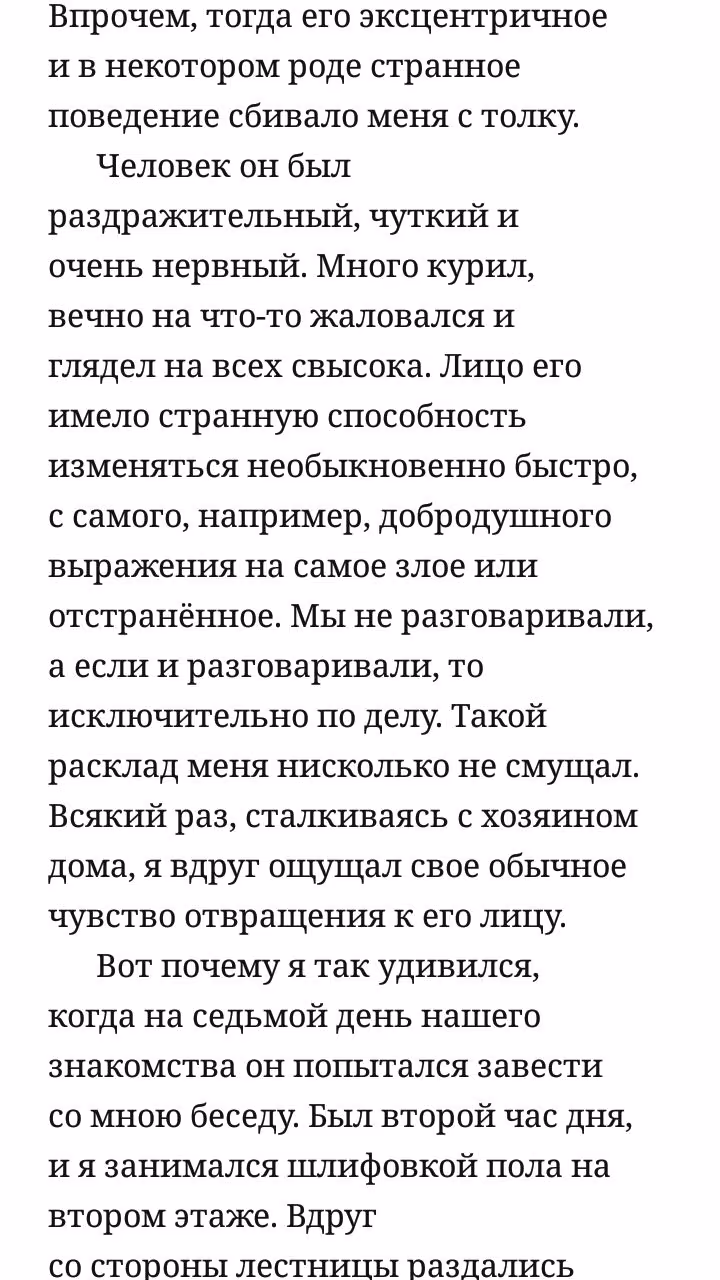 Впрочем, тогда его эксцентричное и в некотором роде странное поведение сбивало меня с толку.

Человек он был раздражительный, чуткий и очень нервный. Много курил, вечно на что-то жаловался и глядел на всех свысока. Лицо его имело странную способность изменяться необыкновенно быстро, с самого, например, добродушного выражения на самое злое или отстранённое. Мы не разговаривали, а если и разговаривали, то исключительно по делу. Такой расклад меня нисколько не смущал. Всякий раз, сталкиваясь с хозяином дома, я вдруг ощущал свое обычное чувство отвращения к его лицу.

Вот почему я так удивился, когда на седьмой день нашего знакомства он попытался завести со мною беседу. Был второй час дня, и я занимался шлифовкой пола на втором этаже. Вдруг со стороны лестницы раздались